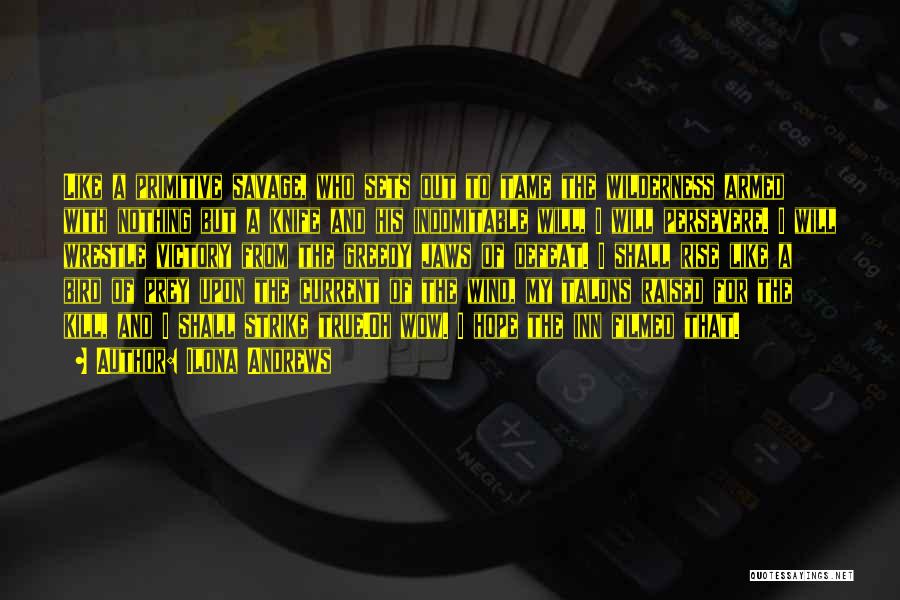 Like a primitive savage, who sets out to tame the wilderness armed with nothing but a knife and his indomitable will, I will persevere. I will wrestle victory from the greedy jaws of defeat. I shall rise like a bird of prey upon the current of the wind, my talons raised for the kill, and I shall strike true.Oh wow. I hope the inn filmed that.

Author: Ilona Andrews

QUOTESSAYINGS.NET